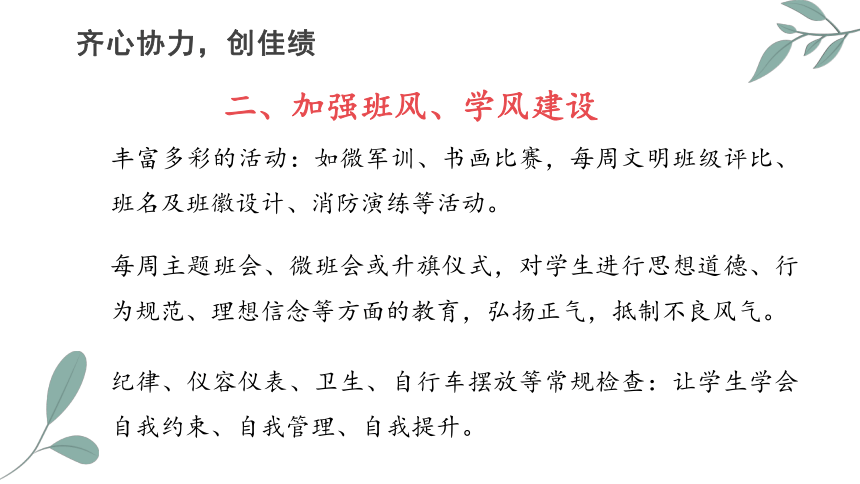 齐心协力，创佳绩

二、加强班风、学风建设

丰富多彩的活动：如微军训、书画比赛，每周文明班级评比、班名及班徽设计、消防演练等活动。

每周主题班会、微班会或升旗仪式，对学生进行思想道德、行为规范、理想信念等方面的教育，弘扬正气，抵制不良风气。

纪律、仪容仪表、卫生、自行车摆放等常规检查：让学生学会自我约束、自我管理、自我提升。